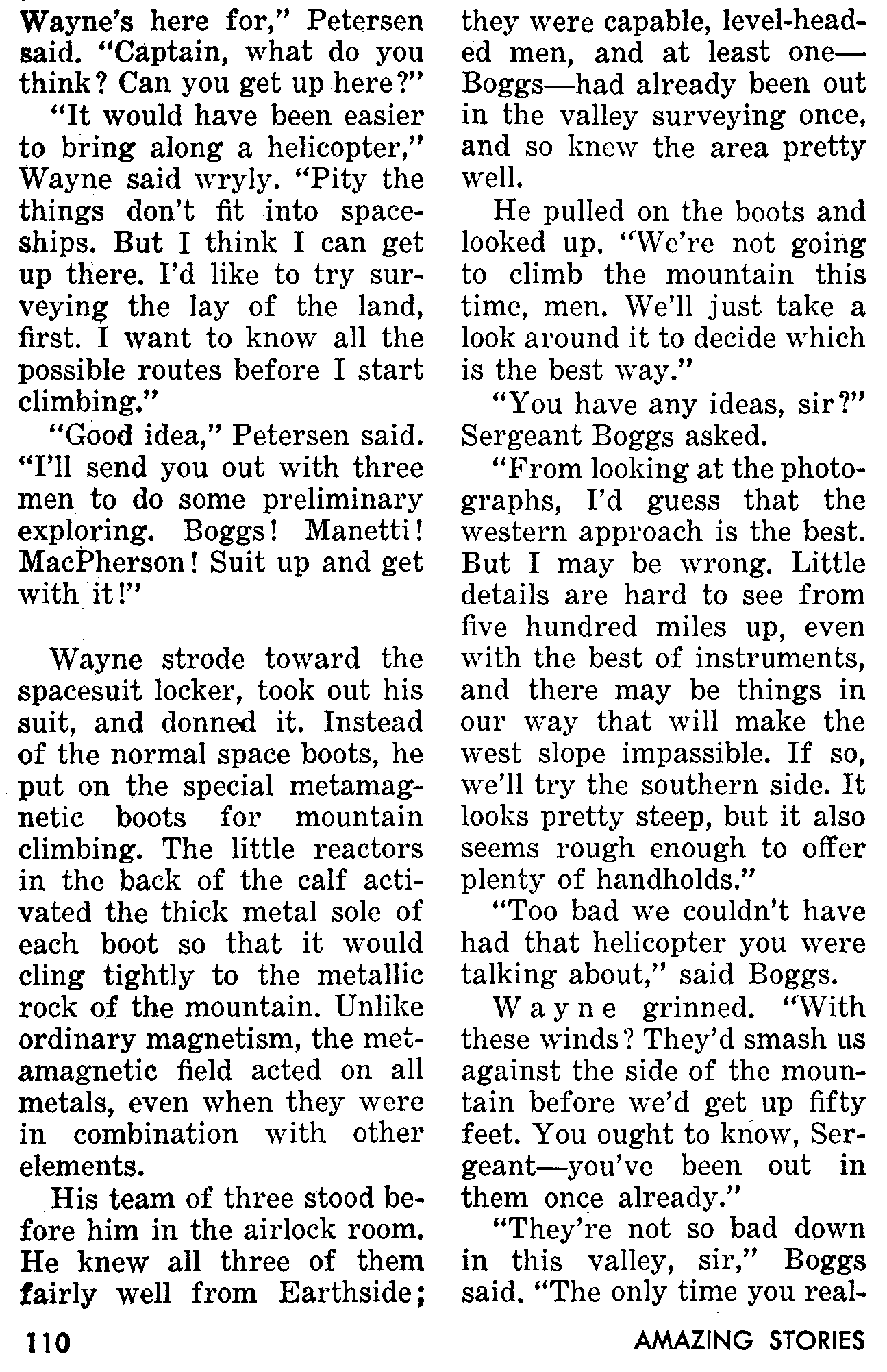 Wayne's here for," Petersen said. "Captain, what do you think? Can you get up here?"

"It would have been easier to bring along a helicopter," Wayne said wryly. "Pity the things don't fit into spaceships. But I think I can get up there. I'd like to try surveying the lay of the land, first. I want to know all the possible routes before I start climbing."

"Good idea," Petersen said. "I'll send you out with three men to do some preliminary exploring. Boggs! Manetti! MacPherson! Suit up and get with it!"

Wayne strode toward the spacesuit locker, took out his suit, and donned it. Instead of the normal space boots, he put on the special metamagnetic boots for mountain climbing. The little reactors in the back of the calf activated the thick metal sole of each boot so that it would cling tightly to the metallic rock of the mountain. Unlike ordinary magnetism, the metamagnetic field acted on all metals, even when they were in combination with other elements.

His team of three stood before him in the airlock room. He knew all three of them fairly well from Earthside; they were capable, level-headed men, and at least one—Boggs—had already been out in the valley surveying once, and so knew the area pretty well.

He pulled on the boots and looked up. "We're not going to climb the mountain this time, men. We'll just take a look around it to decide which is the best way."

"You have any ideas, sir?" Sergeant Boggs asked.

"From looking at the photographs, I'd guess that the western approach is the best. But I may be wrong. Little details are hard to see from five hundred miles up, even with the best of instruments, and there may be things in our way that will make the west slope impassible. If so, we'll try the southern side. It looks pretty steep, but it also seems rough enough to offer plenty of handholds."

"Too bad we couldn't have had that helicopter you were talking about," said Boggs.

Wayne grinned. "With these winds? They'd smash us against the side of the mountain before we'd get up fifty feet. You ought to know, Sergeant—you've been out in them once already."

"They're not so bad down in this valley, sir," Boggs said. "The only time you real-

110 AMAZING STORIES